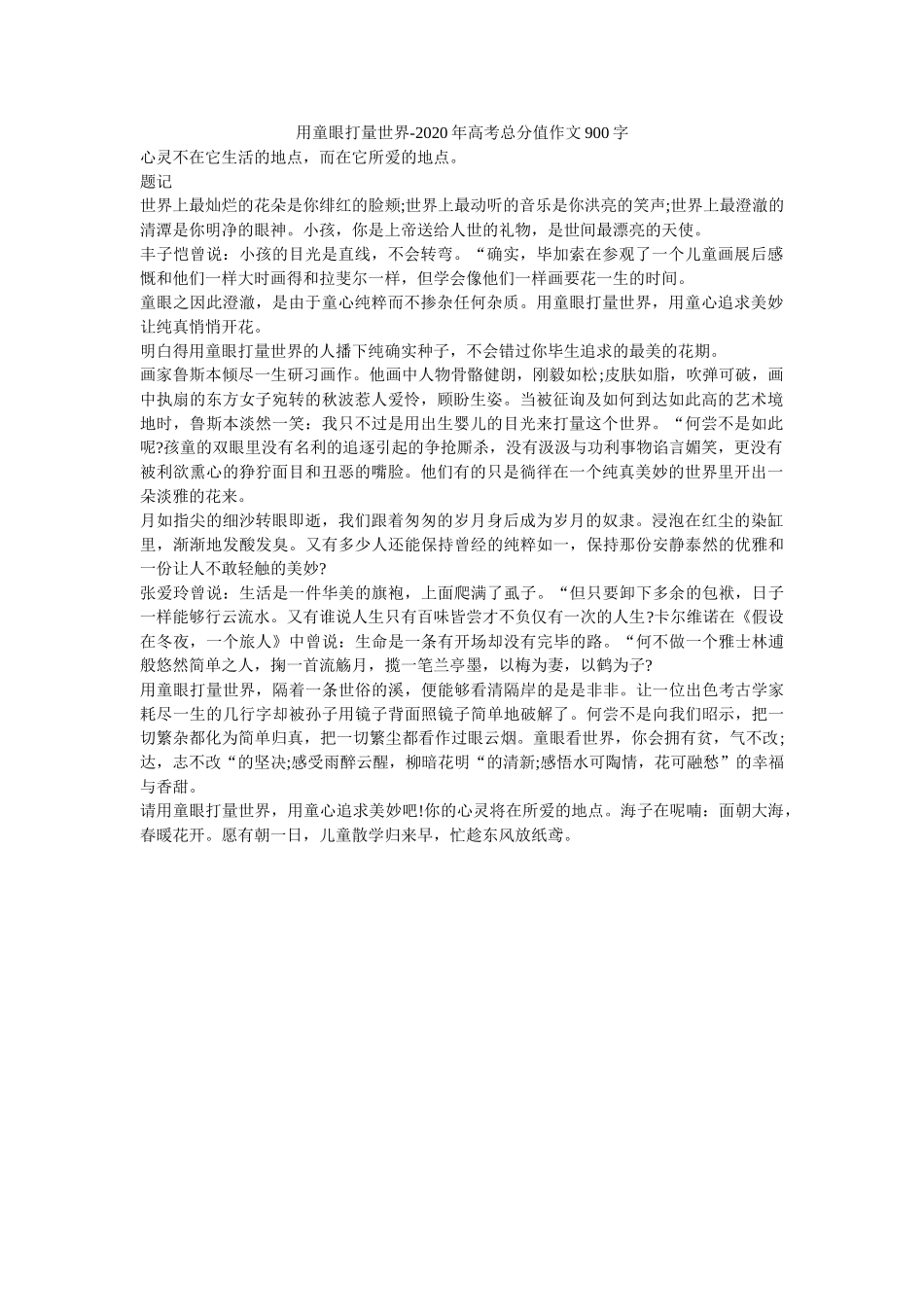 用童眼打量世界-2020年高考总分值作文900字

心灵不在它生活的地点，而在它所爱的地点。

题记

世界上最灿烂的花朵是你绯红的脸颊;世界上最动听的音乐是你洪亮的笑声;世界上最澄澈的清潭是你明净的眼神。小孩，你是上帝送给人世的礼物，是世间最漂亮的天使。

丰子恺曾说：小孩的目光是直线，不会转弯。“确实，毕加索在参观了一个儿童画展后感慨和他们一样大时画得和拉斐尔一样，但学会像他们一样画要花一生的时间。

童眼之因此澄澈，是由于童心纯粹而不掺杂任何杂质。用童眼打量世界，用童心追求美妙让纯真悄悄开花。

明白得用童眼打量世界的人播下纯确实种子，不会错过你毕生追求的最美的花期。

画家鲁斯本倾尽一生研习画作。他画中人物骨骼健朗，刚毅如松;皮肤如脂，吹弹可破，画中执扇的东方女子宛转的秋波惹人爱怜，顾盼生姿。当被征询及如何到达如此高的艺术境地时，鲁斯本淡然一笑：我只不过是用出生婴儿的目光来打量这个世界。“何尝不是如此呢?孩童的双眼里没有名利的追逐引起的争抢厮杀，没有汲汲与功利事物谄言媚笑，更没有被利欲熏心的狰狞面目和丑恶的嘴脸。他们有的只是徜徉在一个纯真美妙的世界里开出一朵淡雅的花来。

月如指尖的细沙转眼即逝，我们跟着匆匆的岁月身后成为岁月的奴隶。浸泡在红尘的染缸里，渐渐地发酸发臭。又有多少人还能保持曾经的纯粹如一，保持那份安静泰然的优雅和一份让人不敢轻触的美妙?

张爱玲曾说：生活是一件华美的旗袍，上面爬满了虱子。“但只要卸下多余的包袱，日子一样能够行云流水。又有谁说人生只有百味皆尝才不负仅有一次的人生?卡尔维诺在《假设在冬夜，一个旅人》中曾说：生命是一条有开场却没有完毕的路。“何不做一个雅士林逋般悠然简单之人，掬一首流觞月，揽一笔兰亭墨，以梅为妻，以鹤为子?

用童眼打量世界，隔着一条世俗的溪，便能够看清隔岸的是是非非。让一位出色考古学家耗尽一生的几行字却被孙子用镜子背面照镜子简单地破解了。何尝不是向我们昭示，把一切繁杂都化为简单归真，把一切繁尘都看作过眼云烟。童眼看世界，你会拥有贫，气不改;达，志不改“的坚决;感受雨醉云醒，柳暗花明“的清新;感悟水可陶情，花可融愁”的幸福与香甜。

请用童眼打量世界，用童心追求美妙吧!你的心灵将在所爱的地点。海子在呢喃：面朝大海，春暖花开。愿有朝一日，儿童散学归来早，忙趁东风放纸鸢。